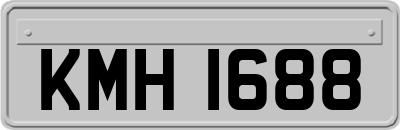 KMH 1688